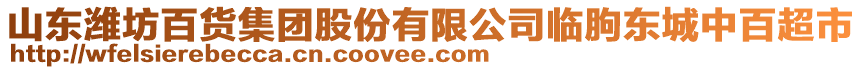 山东潍坊百货集团股份有限公司临朐东城中百超市
http://wfelsierebecca.cn.coovee.com